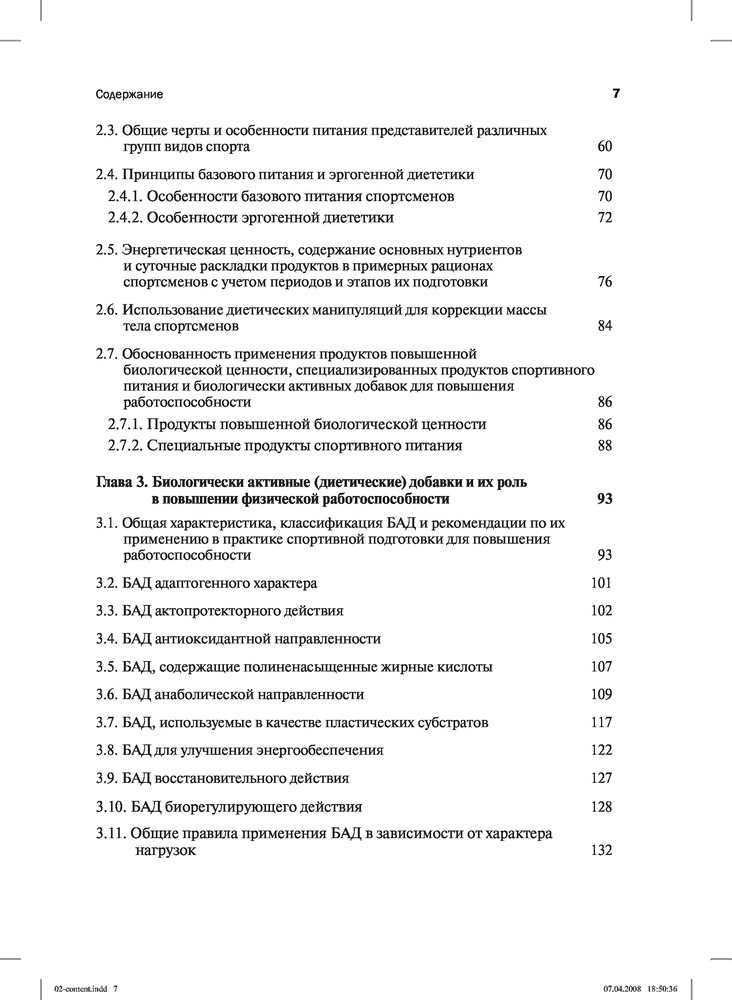 Содержание 7

2.3. Общие черты и особенности питания представителей различных групп видов спорта 60

2.4. Принципы базового питания и эргогенной диететики 70

2.4.1. Особенности базового питания спортсменов 70

2.4.2. Особенности эргогенной диететики 72

2.5. Энергетическая ценность, содержание основных нутриентов и суточные раскладки продуктов в примерных рационах спортсменов с учетом периодов и этапов их подготовки 76

2.6. Использование диетических манипуляций для коррекции массы тела спортсменов 84

2.7. Обоснованность применения продуктов повышенной биологической ценности, специализированных продуктов спортивного питания и биологически активных добавок для повышения работоспособности 86

2.7.1. Продукты повышенной биологической ценности 86

2.7.2. Специальные продукты спортивного питания 88

Глава 3. Биологически активные (диетические) добавки и их роль в повышении физической работоспособности 93

3.1. Общая характеристика, классификация БАД и рекомендации по их применению в практике спортивной подготовки для повышения работоспособности 93

3.2. БАД адаптогенного характера 101

3.3. БАД актопротекторного действия 102

3.4. БАД антиоксидантной направленности 105

3.5. БАД, содержащие полиненасыщенные жирные кислоты 107

3.6. БАД анаболической направленности 109

3.7. БАД, используемые в качестве пластических субстратов 117

3.8. БАД для улучшения энергообеспечения 122

3.9. БАД восстановительного действия 127

3.10. БАД биорегулирующего действия 128

3.11. Общие правила применения БАД в зависимости от характера нагрузок 132

02-content.indd 7 07.04.2008 18:50:36